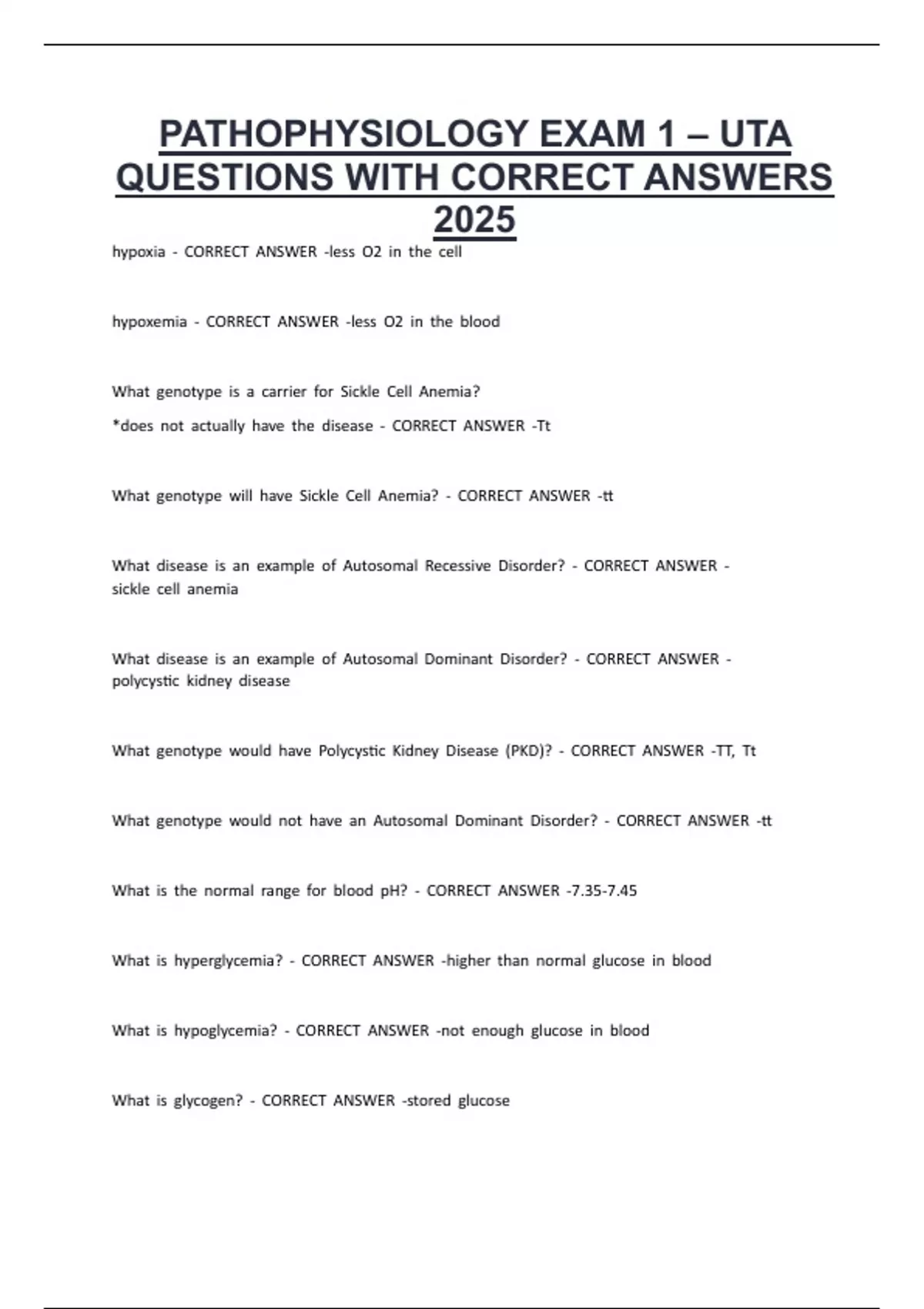 PATHOPHYSIOLOGY EXAM 1 – UTA QUESTIONS WITH CORRECT ANSWERS 2025

hypoxia - CORRECT ANSWER -less O2 in the cell

hypoxemia - CORRECT ANSWER -less O2 in the blood

What genotype is a carrier for Sickle Cell Anemia?
*does not actually have the disease - CORRECT ANSWER -Tt

What genotype will have Sickle Cell Anemia? - CORRECT ANSWER -tt

What disease is an example of Autosomal Recessive Disorder? - CORRECT ANSWER - sickle cell anemia

What disease is an example of Autosomal Dominant Disorder? - CORRECT ANSWER - polycystic kidney disease

What genotype would have Polycystic Kidney Disease (PKD)? - CORRECT ANSWER -TT, Tt

What genotype would not have an Autosomal Dominant Disorder? - CORRECT ANSWER -tt

What is the normal range for blood pH? - CORRECT ANSWER -7.35-7.45

What is hyperglycemia? - CORRECT ANSWER -higher than normal glucose in blood

What is hypoglycemia? - CORRECT ANSWER -not enough glucose in blood

What is glycogen? - CORRECT ANSWER -stored glucose